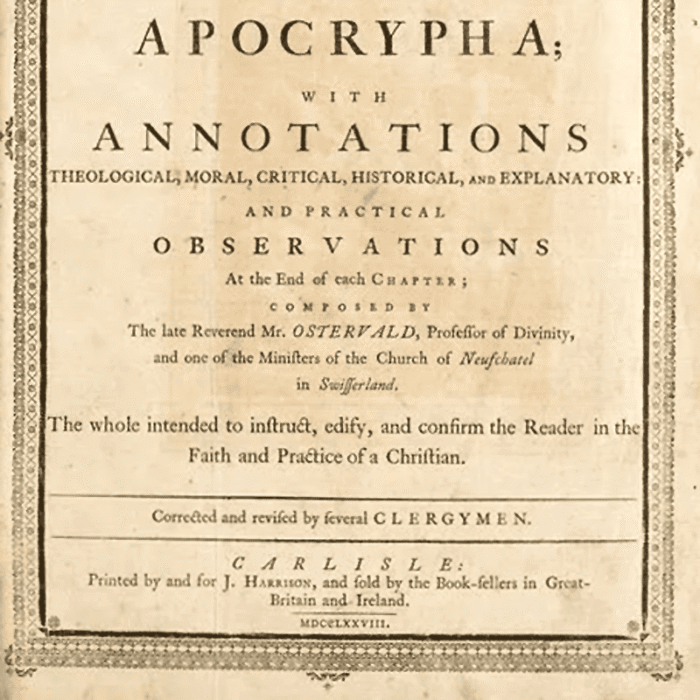 APOCRYPHA;

WITH

ANNOTATIONS

THEOLOGICAL, MORAL, CRITICAL, HISTORICAL, AND EXPLANATORY:

AND PRACTICAL

OBSERVATIONS

At the End of each CHAPTER;

COMPOSED BY

The late Reverend Mr. OSTERVALD, Profeſſor of Divinity, and one of the Miniſters of the Church of Neufchatel in Swiſſerland.

The whole intended to inſtruct, edify, and confirm the Reader in the Faith and Practice of a Chriſtian.

Corrected and reviſed by ſeveral CLERGYMEN.

CARLISLE:
Printed by and for J. HARRISON, and ſold by the Book-ſellers in Great-Britain and Ireland.

MDCCLXXVIII.